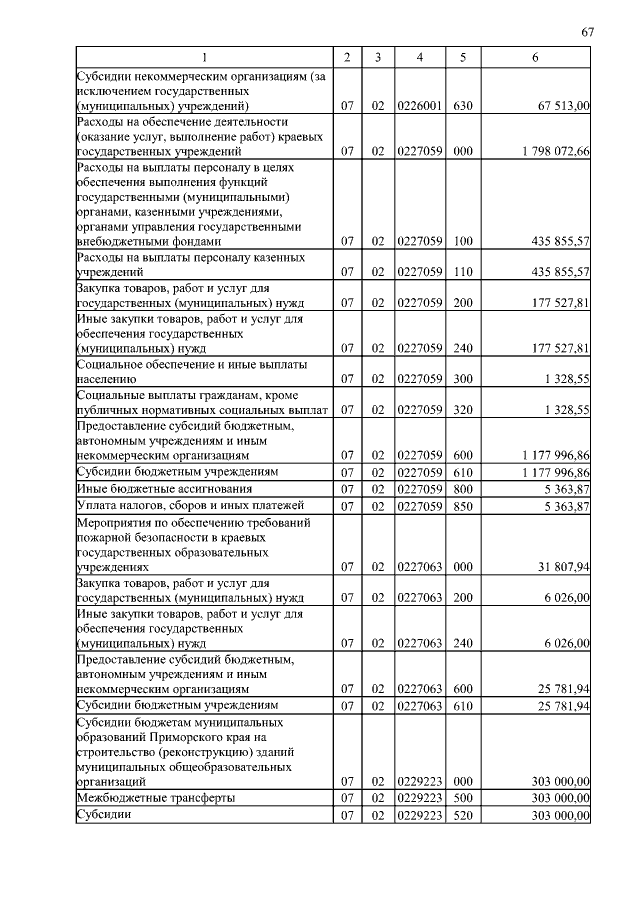 67

| 1 | 2 | 3 | 4 | 5 | 6 |
|---|---|---|---|---|---|
| Субсидии некоммерческим организациям (за исключением государственных (муниципальных) учреждений) | 07 | 02 | 0226001 | 630 | 67 513,00 |
| Расходы на обеспечение деятельности (оказание услуг, выполнение работ) краевых государственных учреждений | 07 | 02 | 0227059 | 000 | 1 798 072,66 |
| Расходы на выплаты персоналу в целях обеспечения выполнения функций государственными (муниципальными) органами, казенными учреждениями, органами управления государственными внебюджетными фондами | 07 | 02 | 0227059 | 100 | 435 855,57 |
| Расходы на выплаты персоналу казенных учреждений | 07 | 02 | 0227059 | 110 | 435 855,57 |
| Закупка товаров, работ и услуг для государственных (муниципальных) нужд | 07 | 02 | 0227059 | 200 | 177 527,81 |
| Иные закупки товаров, работ и услуг для обеспечения государственных (муниципальных) нужд | 07 | 02 | 0227059 | 240 | 177 527,81 |
| Социальное обеспечение и иные выплаты населению | 07 | 02 | 0227059 | 300 | 1 328,55 |
| Социальные выплаты гражданам, кроме публичных нормативных социальных выплат | 07 | 02 | 0227059 | 320 | 1 328,55 |
| Предоставление субсидий бюджетным, автономным учреждениям и иным некоммерческим организациям | 07 | 02 | 0227059 | 600 | 1 177 996,86 |
| Субсидии бюджетным учреждениям | 07 | 02 | 0227059 | 610 | 1 177 996,86 |
| Иные бюджетные ассигнования | 07 | 02 | 0227059 | 800 | 5 363,87 |
| Уплата налогов, сборов и иных платежей | 07 | 02 | 0227059 | 850 | 5 363,87 |
| Мероприятия по обеспечению требований пожарной безопасности в краевых государственных образовательных учреждениях | 07 | 02 | 0227063 | 000 | 31 807,94 |
| Закупка товаров, работ и услуг для государственных (муниципальных) нужд | 07 | 02 | 0227063 | 200 | 6 026,00 |
| Иные закупки товаров, работ и услуг для обеспечения государственных (муниципальных) нужд | 07 | 02 | 0227063 | 240 | 6 026,00 |
| Предоставление субсидий бюджетным, автономным учреждениям и иным некоммерческим организациям | 07 | 02 | 0227063 | 600 | 25 781,94 |
| Субсидии бюджетным учреждениям | 07 | 02 | 0227063 | 610 | 25 781,94 |
| Субсидии бюджетам муниципальных образований Приморского края на строительство (реконструкцию) зданий муниципальных общеобразовательных организаций | 07 | 02 | 0229223 | 000 | 303 000,00 |
| Межбюджетные трансферты | 07 | 02 | 0229223 | 500 | 303 000,00 |
| Субсидии | 07 | 02 | 0229223 | 520 | 303 000,00 |